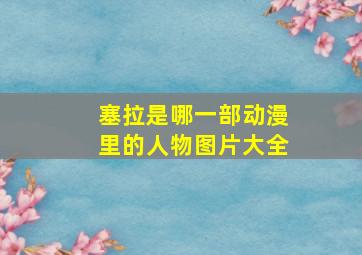 塞拉是哪一部动漫里的人物图片大全